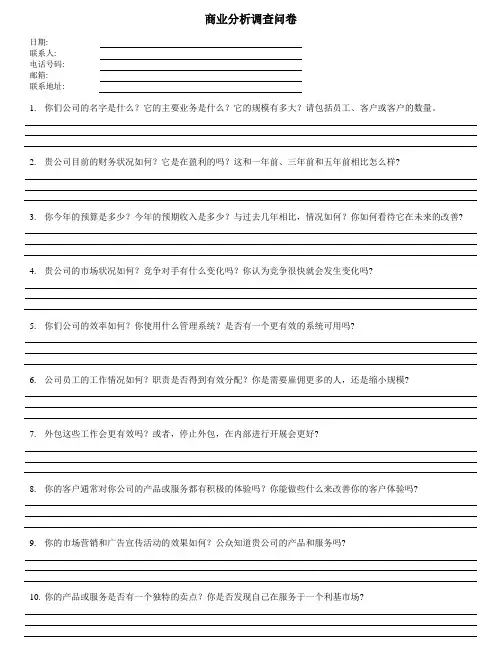 商业分析调查问卷

日期:
联系人:
电话号码:
邮箱:
联系地址:

1. 你们公司的名字是什么？它的主要业务是什么？它的规模有多大？请包括员工、客户或客户的数量。

2. 贵公司目前的财务状况如何？它是在盈利的吗？这和一年前、三年前和五年前相比怎么样？

3. 你今年的预算是多少？今年的预期收入是多少？与过去几年相比，情况如何？你如何看待它在未来的改善？

4. 贵公司的市场状况如何？竞争对手有什么变化吗？你认为竞争很快就会发生变化吗？

5. 你们公司的效率如何？你使用什么管理系统？是否有一个更有效的系统可用吗？

6. 公司员工的工作情况如何？职责是否得到有效分配？你是需要雇佣更多的人，还是缩小规模？

7. 外包这些工作会更有效吗？或者，停止外包，在内部进行开展会更好？

8. 你的客户通常对你公司的产品或服务都有积极的体验吗？你能做些什么来改善你的客户体验吗？

9. 你的市场营销和广告宣传活动的效果如何？公众知道贵公司的产品和服务吗？

10. 你的产品或服务是否有一个独特的卖点？你是否发现自己在服务于一个利基市场？